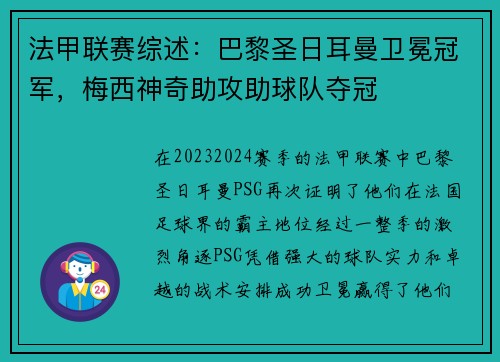 法甲联赛综述：巴黎圣日耳曼卫冕冠军，梅西神奇助攻助球队夺冠

在20232024赛季的法甲联赛中巴黎圣日耳曼PSG再次证明了他们在法国足球界的霸主地位经过一整季的激烈角逐PSG凭借强大的球队实力和卓越的战术安排成功卫冕赢得了他们

24